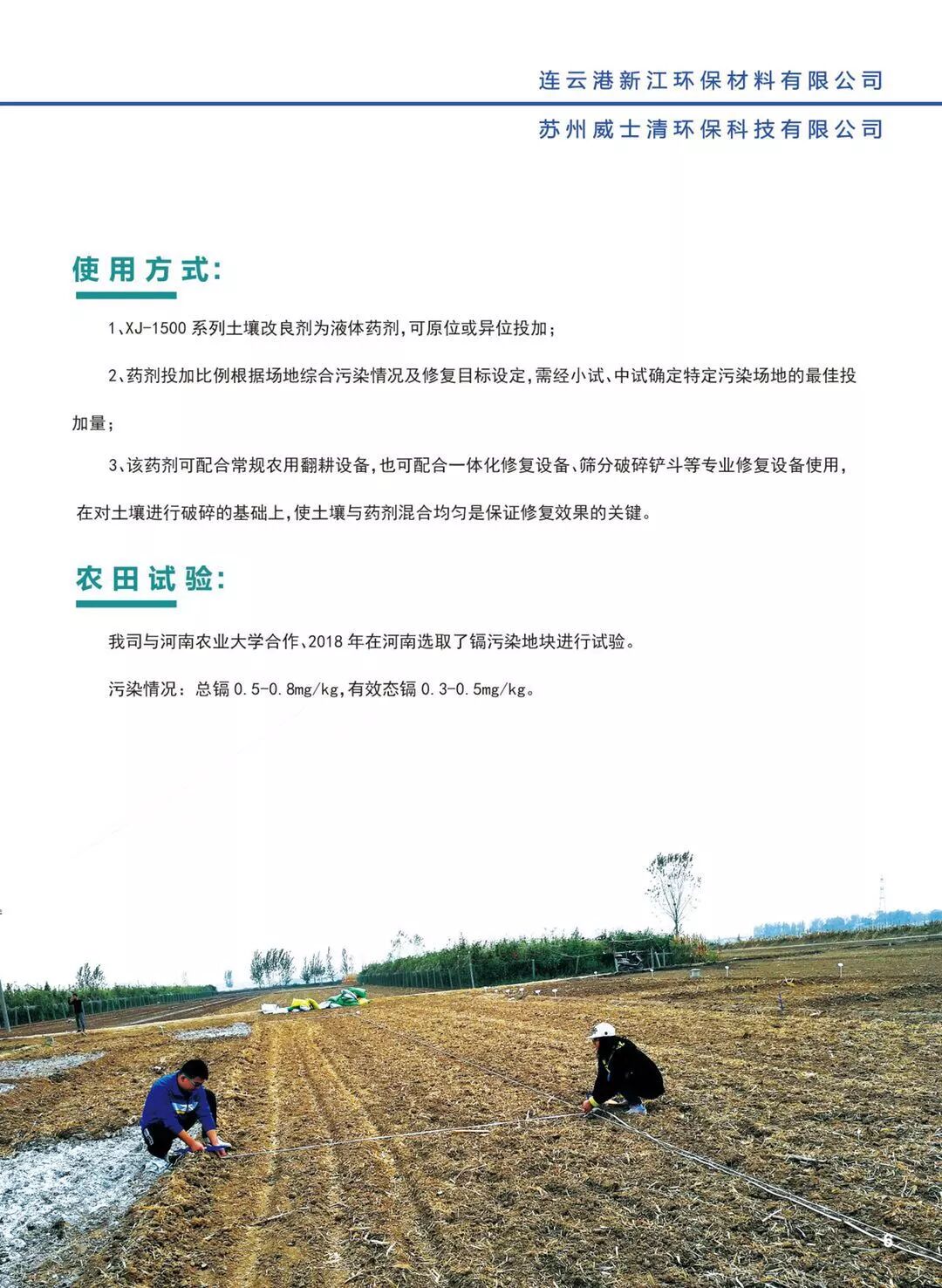 连云港新江环保材料有限公司

苏州威士清环保科技有限公司

使用方式:

1、XJ-1500系列土壤改良剂为液体药剂,可原位或异位投加;

2、药剂投加比例根据场地综合污染情况及修复目标设定,需经小试、中试确定特定污染场地的最佳投加量;

3、该药剂可配合常规农用翻耕设备,也可配合一体化修复设备、筛分破碎铲斗等专业修复设备使用,在对土壤进行破碎的基础上,使土壤与药剂混合均匀是保证修复效果的关键。

农田试验:

我司与河南农业大学合作、2018年在河南选取了镉污染地块进行试验。

污染情况:总镉0.5-0.8mg/kg,有效态镉0.3-0.5mg/kg。

6